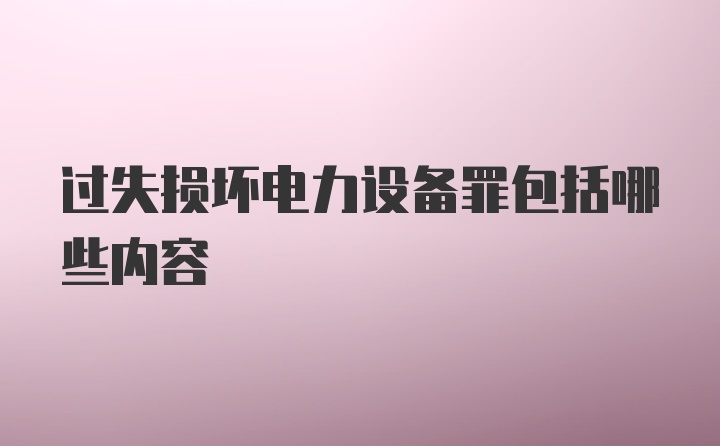 过失损坏电力设备罪包括哪些内容